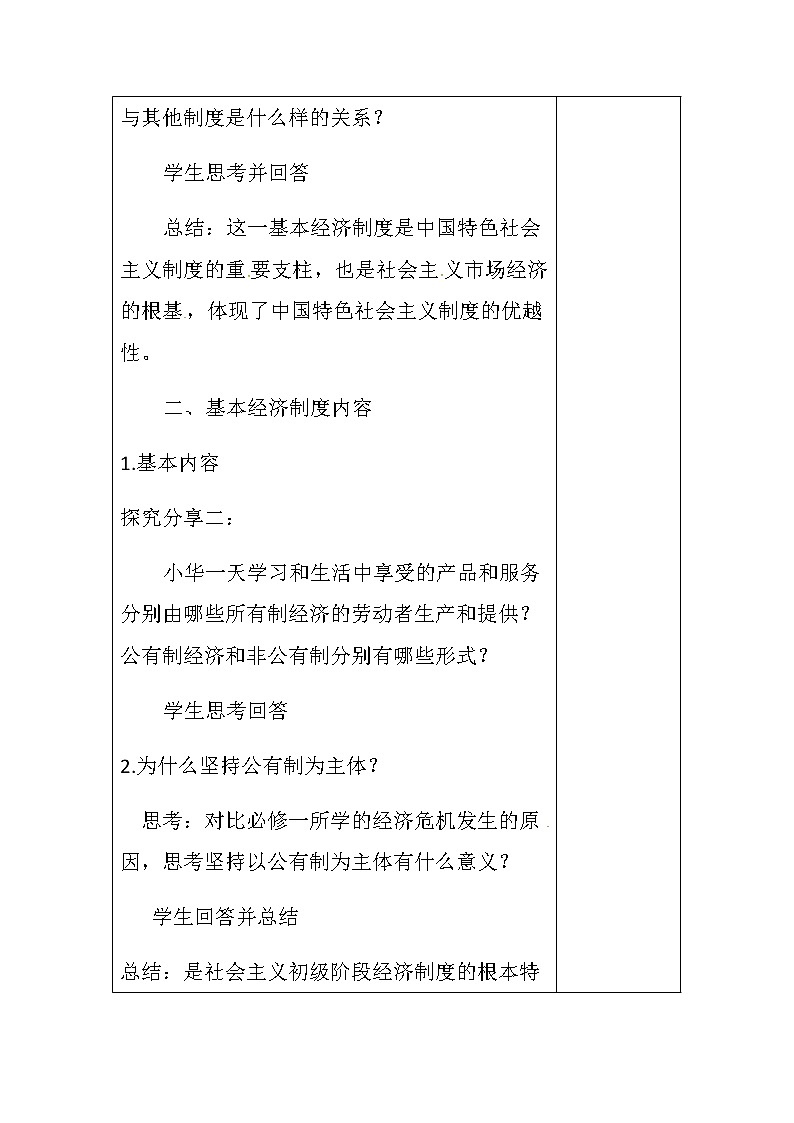 与其他制度是什么样的关系？

学生思考并回答

总结：这一基本经济制度是中国特色社会主义制度的重要支柱，也是社会主义市场经济的根基，体现了中国特色社会主义制度的优越性。

二、基本经济制度内容

1.基本内容

探究分享二：

小华一天学习和生活中享受的产品和服务分别由哪些所有制经济的劳动者生产和提供？公有制经济和非公有制分别有哪些形式？

学生思考回答

2.为什么坚持公有制为主体？

思考：对比必修一所学的经济危机发生的原因，思考坚持以公有制为主体有什么意义？

学生回答并总结

总结：是社会主义初级阶段经济制度的根本特